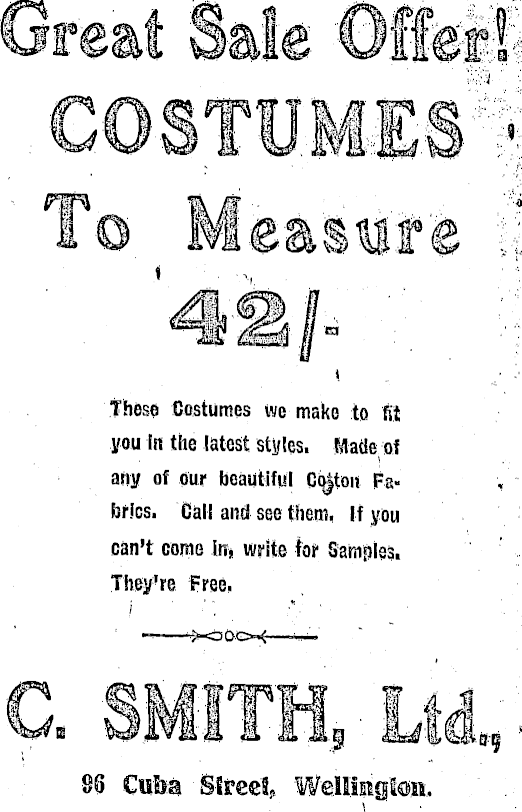 Great Sale Offer!
COSTUMES
To Measure
42/-

These Costumes we make to fit you in the latest styles. Made of any of our beautiful Cotton Fabrics. Call and see them. If you can't come in, write for Samples. They're Free.

C. SMITH, Ltd.,
96 Cuba Street, Wellington.